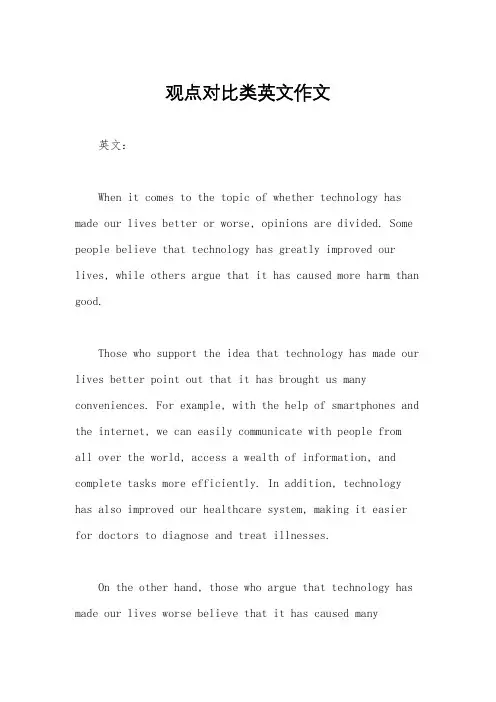 观点对比类英文作文

英文：

When it comes to the topic of whether technology has made our lives better or worse, opinions are divided. Some people believe that technology has greatly improved our lives, while others argue that it has caused more harm than good.

Those who support the idea that technology has made our lives better point out that it has brought us many conveniences. For example, with the help of smartphones and the internet, we can easily communicate with people from all over the world, access a wealth of information, and complete tasks more efficiently. In addition, technology has also improved our healthcare system, making it easier for doctors to diagnose and treat illnesses.

On the other hand, those who argue that technology has made our lives worse believe that it has caused many